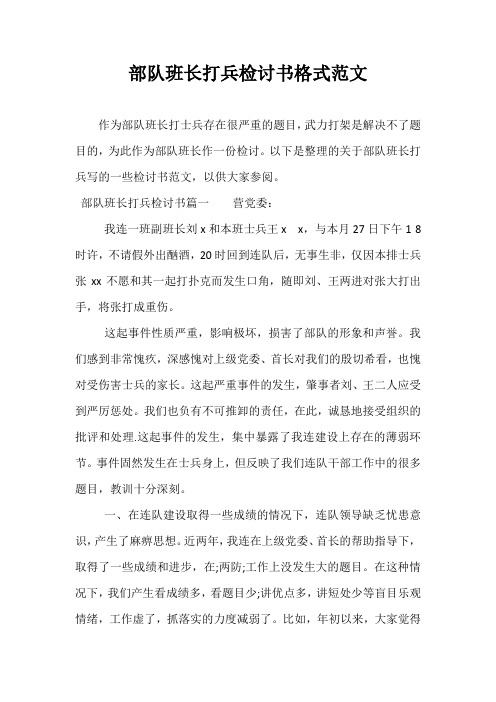 部队班长打兵检讨书格式范文

作为部队班长打士兵存在很严重的题目，武力打架是解决不了题目的，为此作为部队班长作一份检讨。以下是整理的关于部队班长打兵写的一些检讨书范文，以供大家参阅。

部队班长打兵检讨书篇一　　营党委：

我连一班副班长刘 x 和本班士兵王 x　x，与本月 27 日下午 1 8 时许，不请假外出酗酒，20 时回到连队后，无事生非，仅因本排士兵张 xx 不愿和其一起打扑克而发生口角，随即刘、王两进对张大打出手，将张打成重伤。

这起事件性质严重，影响极坏，损害了部队的形象和声誉。我们感到非常愧疚，深感愧对上级党委、首长对我们的殷切希看，也愧对受伤害士兵的家长。这起严重事件的发生，肇事者刘、王二人应受到严厉惩处。我们也负有不可推卸的责任，在此，诚恳地接受组织的批评和处理.这起事件的发生，集中暴露了我连建设上存在的薄弱环节。事件固然发生在士兵身上，但反映了我们连队干部工作中的很多题目，教训十分深刻。

一、在连队建设取得一些成绩的情况下，连队领导缺乏忧患意识，产生了麻痹思想。近两年，我连在上级党委、首长的帮助指导下，取得了一些成绩和进步，在;两防;工作上没发生大的题目。在这种情况下，我们产生看成绩多，看题目少;讲优点多，讲短处少等盲目乐观情绪，工作虚了，抓落实的力度减弱了。比如，年初以来，大家觉得